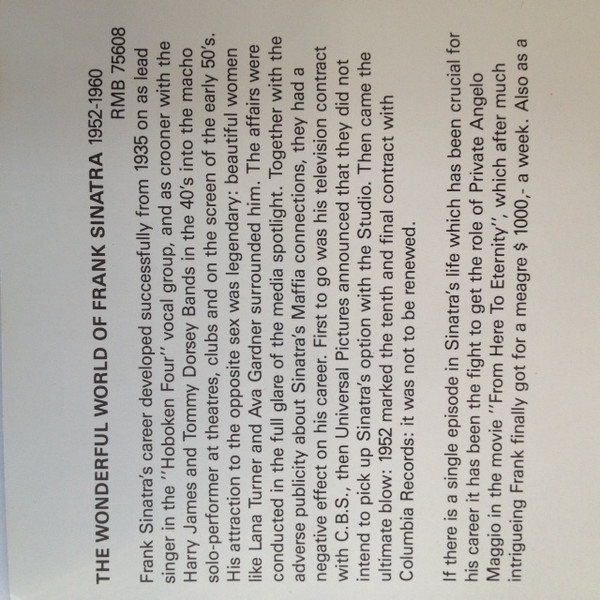 THE WONDERFUL WORLD OF FRANK SINATRA 1952-1960
RMB 75608

Frank Sinatra's career developed successfully from 1935 on as lead singer in the "Hoboken Four" vocal group, and as crooner with the Harry James and Tommy Dorsey Bands in the 40's into the macho solo-performer at theatres, clubs and on the screen of the early 50's. His attraction to the opposite sex was legendary: beautiful women like Lana Turner and Ava Gardner surrounded him. The affairs were conducted in the full glare of the media spotlight. Together with the adverse publicity about Sinatra's Maffia connections, they had a negative effect on his career. First to go was his television contract with C.B.S., then Universal Pictures announced that they did not intend to pick up Sinatra's option with the Studio. Then came the ultimate blow: 1952 marked the tenth and final contract with Columbia Records: it was not to be renewed.

If there is a single episode in Sinatra's life which has been crucial for his career it has been the fight to get the role of Private Angelo Maggio in the movie "From Here To Eternity", which after much intrigueing Frank finally got for a meagre $ 1000,- a week. Also as a